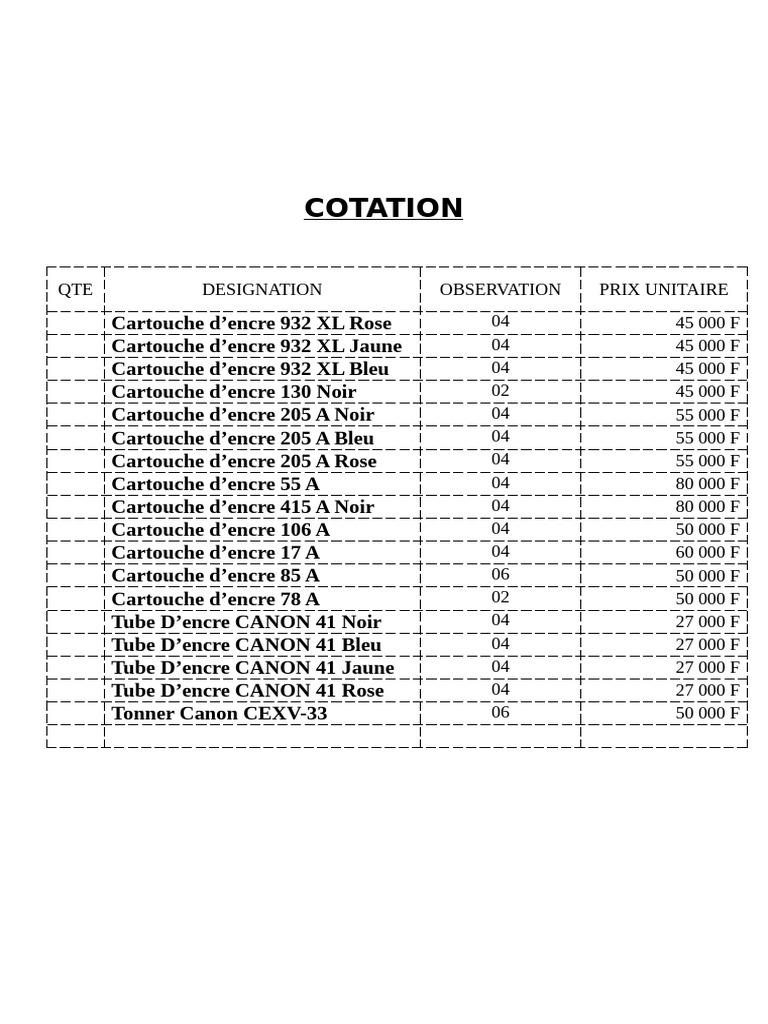 COTATION

| QTE | DESIGNATION | OBSERVATION | PRIX UNITAIRE |
|---|---|---|---|
| | Cartouche d’encre 932 XL Rose | 04 | 45 000 F |
| | Cartouche d’encre 932 XL Jaune | 04 | 45 000 F |
| | Cartouche d’encre 932 XL Bleu | 04 | 45 000 F |
| | Cartouche d’encre 130 Noir | 02 | 45 000 F |
| | Cartouche d’encre 205 A Noir | 04 | 55 000 F |
| | Cartouche d’encre 205 A Bleu | 04 | 55 000 F |
| | Cartouche d’encre 205 A Rose | 04 | 55 000 F |
| | Cartouche d’encre 55 A | 04 | 80 000 F |
| | Cartouche d’encre 415 A Noir | 04 | 80 000 F |
| | Cartouche d’encre 106 A | 04 | 50 000 F |
| | Cartouche d’encre 17 A | 04 | 60 000 F |
| | Cartouche d’encre 85 A | 06 | 50 000 F |
| | Cartouche d’encre 78 A | 02 | 50 000 F |
| | Tube D’encre CANON 41 Noir | 04 | 27 000 F |
| | Tube D’encre CANON 41 Bleu | 04 | 27 000 F |
| | Tube D’encre CANON 41 Jaune | 04 | 27 000 F |
| | Tube D’encre CANON 41 Rose | 04 | 27 000 F |
| | Tonner Canon CEXV-33 | 06 | 50 000 F |
| | | | |